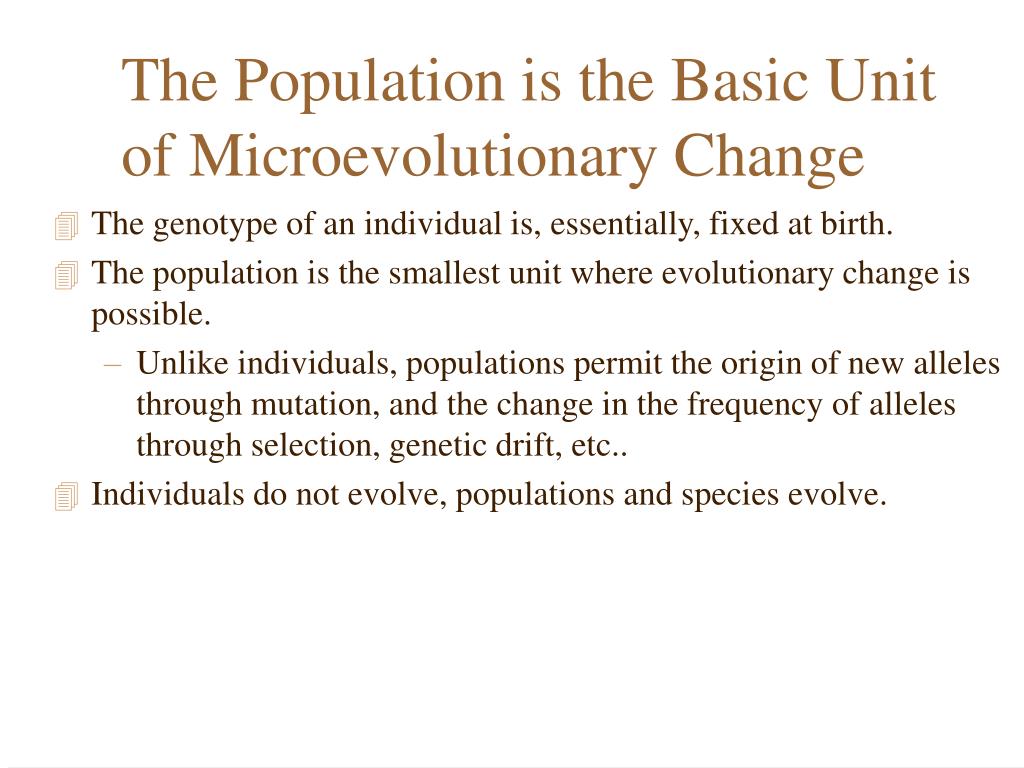 The Population is the Basic Unit of Microevolutionary Change

The genotype of an individual is, essentially, fixed at birth.

The population is the smallest unit where evolutionary change is possible.

– Unlike individuals, populations permit the origin of new alleles through mutation, and the change in the frequency of alleles through selection, genetic drift, etc..

Individuals do not evolve, populations and species evolve.